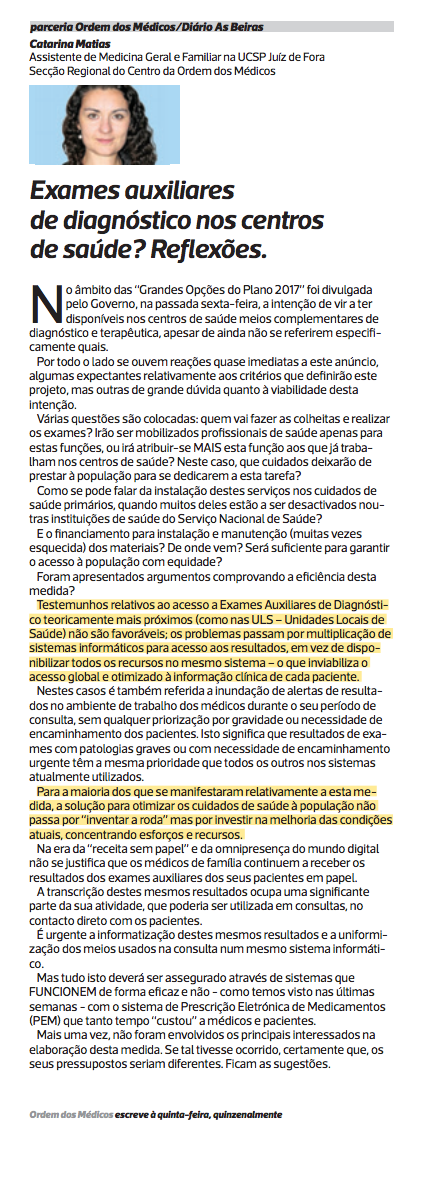 parceria Ordem dos Médicos/Diário As Beiras

Catarina Matias
Assistente de Medicina Geral e Familiar na UCSP Juíz de Fora
Secção Regional do Centro da Ordem dos Médicos

Exames auxiliares de diagnóstico nos centros de saúde? Reflexões.

No âmbito das "Grandes Opções do Plano 2017" foi divulgada pelo Governo, na passada sexta-feira, a intenção de vir a ter disponíveis nos centros de saúde meios complementares de diagnóstico e terapêutica, apesar de ainda não se referirem especificamente quais.

Por todo o lado se ouvem reações quase imediatas a este anúncio, algumas expectantes relativamente aos critérios que definirão este projeto, mas outras de grande dúvida quanto à viabilidade desta intenção.

Várias questões são colocadas: quem vai fazer as colheitas e realizar os exames? Irão ser mobilizados profissionais de saúde apenas para estas funções, ou irá atribuir-se MAIS esta função aos que já trabalham nos centros de saúde? Neste caso, que cuidados deixarão de prestar à população para se dedicarem a esta tarefa?

Como se pode falar da instalação destes serviços nos cuidados de saúde primários, quando muitos deles estão a ser desactivados noutras instituições de saúde do Serviço Nacional de Saúde?

E o financiamento para instalação e manutenção (muitas vezes esquecida) dos materiais? De onde vem? Será suficiente para garantir o acesso à população com equidade?

Foram apresentados argumentos comprovando a eficiência desta medida?

Testemunhos relativos ao acesso a Exames Auxiliares de Diagnóstico teoricamente mais próximos (como nas ULS – Unidades Locais de Saúde) não são favoráveis; os problemas passam por multiplicação de sistemas informáticos para acesso aos resultados, em vez de disponibilizar todos os recursos no mesmo sistema – o que inviabiliza o acesso global e otimizado à informação clínica de cada paciente.

Nestes casos é também referida a inundação de alertas de resultados no ambiente de trabalho dos médicos durante o seu período de consulta, sem qualquer priorização por gravidade ou necessidade de encaminhamento dos pacientes. Isto significa que resultados de exames com patologias graves ou com necessidade de encaminhamento urgente têm a mesma prioridade que todos os outros nos sistemas atualmente utilizados.

Para a maioria dos que se manifestaram relativamente a esta medida, a solução para otimizar os cuidados de saúde à população não passa por "inventar a roda" mas por investir na melhoria das condições atuais, concentrando esforços e recursos.

Na era da "receita sem papel" e da omnipresença do mundo digital não se justifica que os médicos de família continuem a receber os resultados dos exames auxiliares dos seus pacientes em papel.

A transcrição destes mesmos resultados ocupa uma significante parte da sua atividade, que poderia ser utilizada em consultas, no contacto direto com os pacientes.

É urgente a informatização destes mesmos resultados e a uniformização dos meios usados na consulta num mesmo sistema informático.

Mas tudo isto deverá ser assegurado através de sistemas que FUNCIONEM de forma eficaz e não - como temos visto nas últimas semanas - com o sistema de Prescrição Eletrónica de Medicamentos (PEM) que tanto tempo "custou" a médicos e pacientes.

Mais uma vez, não foram envolvidos os principais interessados na elaboração desta medida. Se tal tivesse ocorrido, certamente que, os seus pressupostos seriam diferentes. Ficam as sugestões.

Ordem dos Médicos escreve à quinta-feira, quinzenalmente